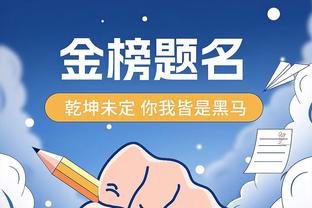 金榜题名

乾坤未定 你我皆是黑马